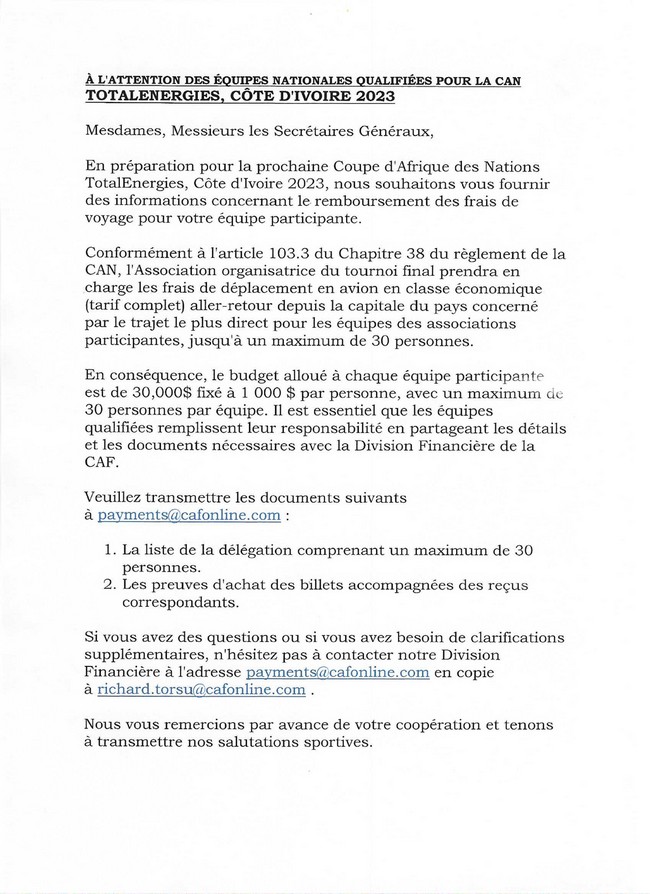 À L'ATTENTION DES ÉQUIPES NATIONALES QUALIFIÉES POUR LA CAN
TOTALENERGIES, CÔTE D'IVOIRE 2023

Mesdames, Messieurs les Secrétaires Généraux,

En préparation pour la prochaine Coupe d'Afrique des Nations TotalEnergies, Côte d'Ivoire 2023, nous souhaitons vous fournir des informations concernant le remboursement des frais de voyage pour votre équipe participante.

Conformément à l'article 103.3 du Chapitre 38 du règlement de la CAN, l'Association organisatrice du tournoi final prendra en charge les frais de déplacement en avion en classe économique (tarif complet) aller-retour depuis la capitale du pays concerné par le trajet le plus direct pour les équipes des associations participantes, jusqu'à un maximum de 30 personnes.

En conséquence, le budget alloué à chaque équipe participante est de 30,000$ fixé à 1 000 $ par personne, avec un maximum de 30 personnes par équipe. Il est essentiel que les équipes qualifiées remplissent leur responsabilité en partageant les détails et les documents nécessaires avec la Division Financière de la CAF.

Veuillez transmettre les documents suivants à payments@cafonline.com :

1. La liste de la délégation comprenant un maximum de 30 personnes.
2. Les preuves d'achat des billets accompagnées des reçus correspondants.

Si vous avez des questions ou si vous avez besoin de clarifications supplémentaires, n'hésitez pas à contacter notre Division Financière à l'adresse payments@cafonline.com en copie à richard.torsu@cafonline.com .

Nous vous remercions par avance de votre coopération et tenons à transmettre nos salutations sportives.